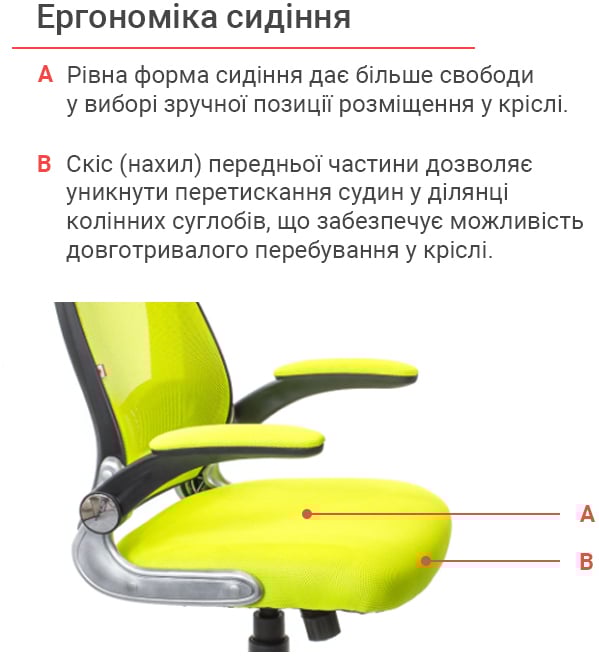 Ергономіка сидіння

A Рівна форма сидіння дає більше свободи у виборі зручної позиції розміщення у кріслі.

B Скіс (нахил) передньої частини дозволяє уникнути перетискання судин у ділянці колінних суглобів, що забезпечує можливість довготривалого перебування у кріслі.

A

B